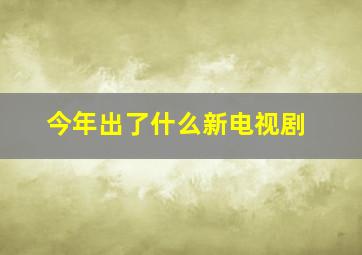 今年出了什么新电视剧